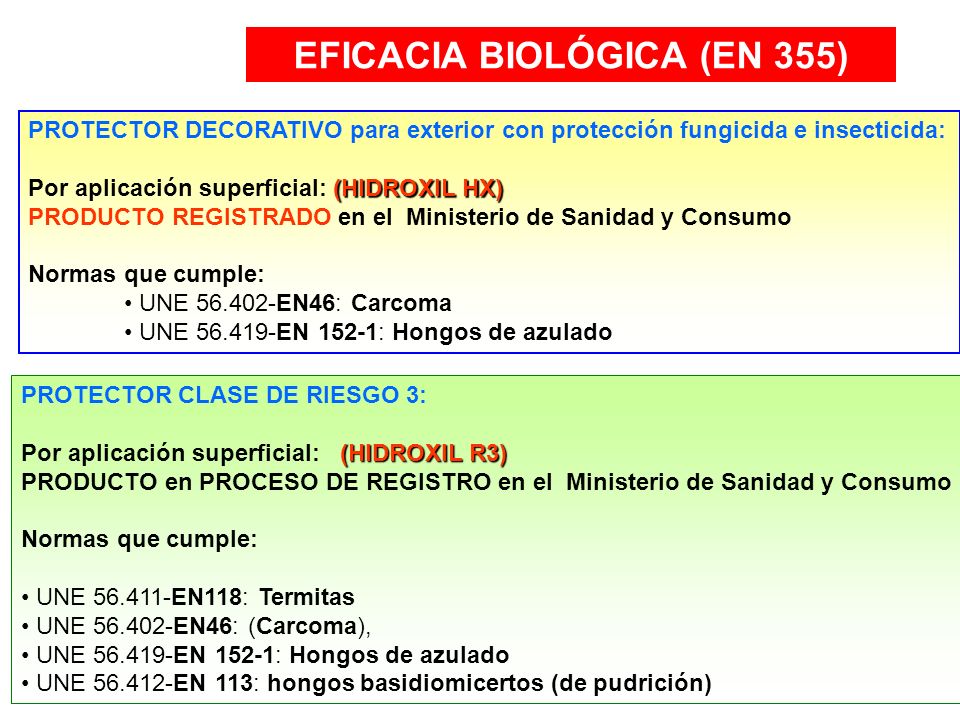 EFICACIA BIOLÓGICA (EN 355)

PROTECTOR DECORATIVO para exterior con protección fungicida e insecticida:

Por aplicación superficial: (HIDROXIL HX)
PRODUCTO REGISTRADO en el Ministerio de Sanidad y Consumo

Normas que cumple:
• UNE 56.402-EN46: Carcoma
• UNE 56.419-EN 152-1: Hongos de azulado

PROTECTOR CLASE DE RIESGO 3:

Por aplicación superficial: (HIDROXIL R3)
PRODUCTO en PROCESO DE REGISTRO en el Ministerio de Sanidad y Consumo

Normas que cumple:

• UNE 56.411-EN118: Termitas
• UNE 56.402-EN46: (Carcoma),
• UNE 56.419-EN 152-1: Hongos de azulado
• UNE 56.412-EN 113: hongos basidiomicertos (de pudrición)